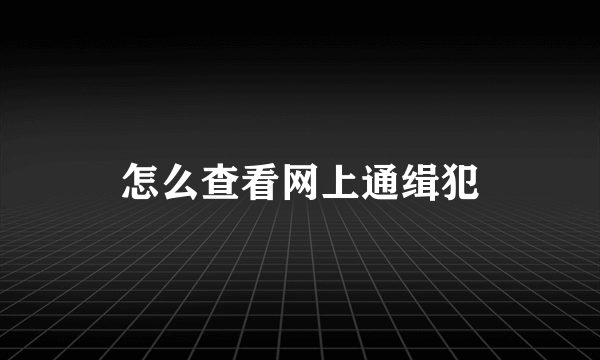 怎么查看网上通缉犯